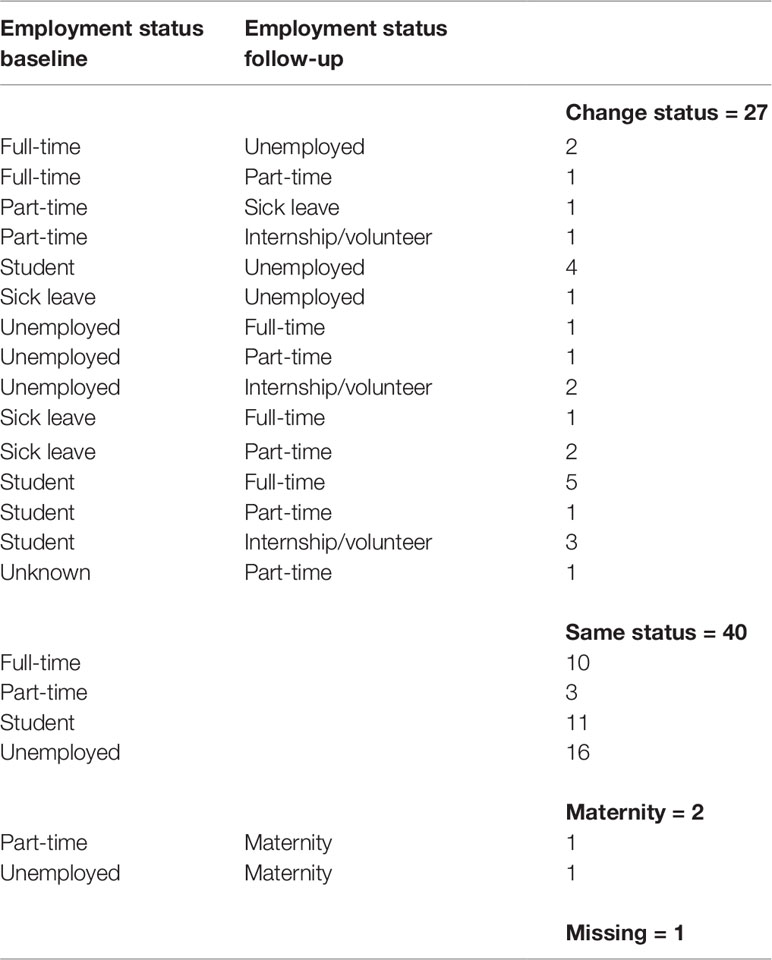 | Employment status baseline | Employment status follow-up | |
|---|---|---|
| | | **Change status = 27** |
| Full-time | Unemployed | 2 |
| Full-time | Part-time | 1 |
| Part-time | Sick leave | 1 |
| Part-time | Internship/volunteer | 1 |
| Student | Unemployed | 4 |
| Sick leave | Unemployed | 1 |
| Unemployed | Full-time | 1 |
| Unemployed | Part-time | 1 |
| Unemployed | Internship/volunteer | 2 |
| Sick leave | Full-time | 1 |
| Sick leave | Part-time | 2 |
| Student | Full-time | 5 |
| Student | Part-time | 1 |
| Student | Internship/volunteer | 3 |
| Unknown | Part-time | 1 |
| | | **Same status = 40** |
| Full-time | | 10 |
| Part-time | | 3 |
| Student | | 11 |
| Unemployed | | 16 |
| | | **Maternity = 2** |
| Part-time | Maternity | 1 |
| Unemployed | Maternity | 1 |
| | | **Missing = 1** |